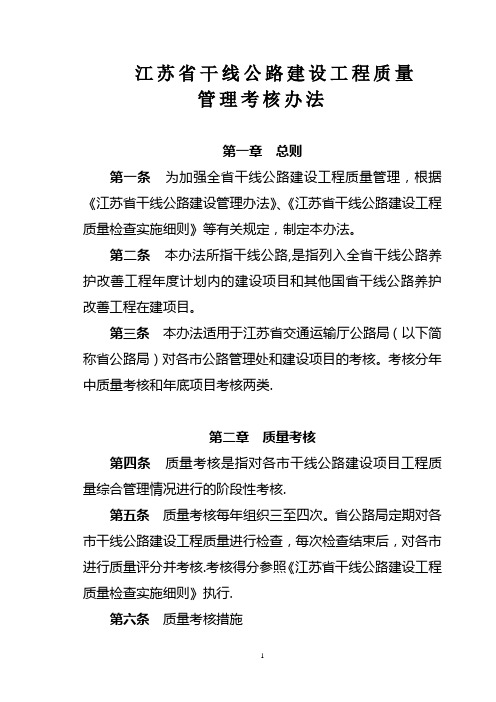 江苏省干线公路建设工程质量
管理考核办法

第一章　总则

第一条　为加强全省干线公路建设工程质量管理，根据《江苏省干线公路建设管理办法》、《江苏省干线公路建设工程质量检查实施细则》等有关规定，制定本办法。

第二条　本办法所指干线公路,是指列入全省干线公路养护改善工程年度计划内的建设项目和其他国省干线公路养护改善工程在建项目。

第三条　本办法适用于江苏省交通运输厅公路局（以下简称省公路局）对各市公路管理处和建设项目的考核。考核分年中质量考核和年底项目考核两类.

第二章　质量考核

第四条　质量考核是指对各市干线公路建设项目工程质量综合管理情况进行的阶段性考核.

第五条　质量考核每年组织三至四次。省公路局定期对各市干线公路建设工程质量进行检查，每次检查结束后，对各市进行质量评分并考核.考核得分参照《江苏省干线公路建设工程质量检查实施细则》执行.

第六条　质量考核措施

1